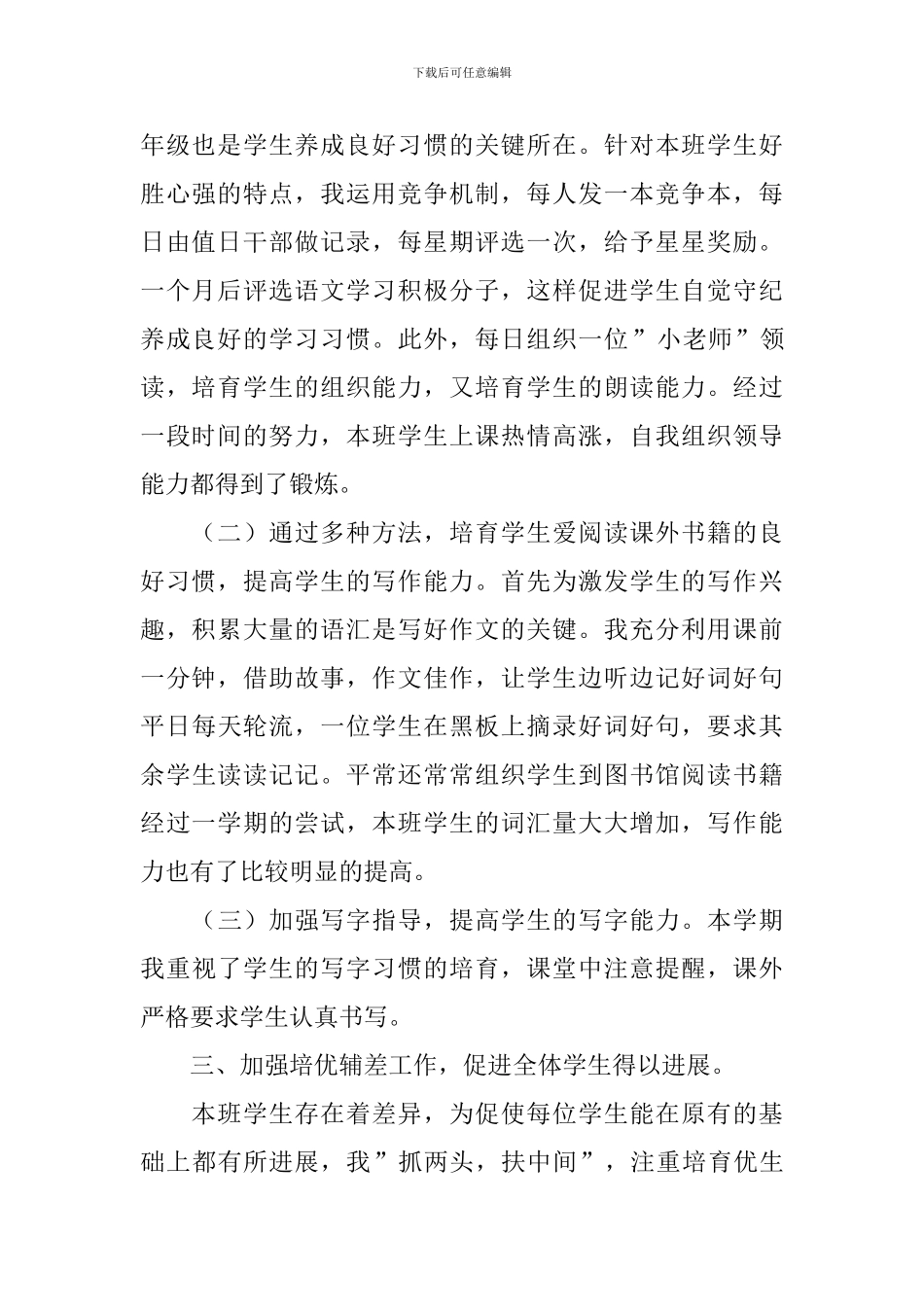 下载后可任意编辑

年级也是学生养成良好习惯的关键所在。针对本班学生好胜心强的特点，我运用竞争机制，每人发一本竞争本，每日由值日干部做记录，每星期评选一次，给予星星奖励。一个月后评选语文学习积极分子，这样促进学生自觉守纪养成良好的学习习惯。此外，每日组织一位”小老师”领读，培育学生的组织能力，又培育学生的朗读能力。经过一段时间的努力，本班学生上课热情高涨，自我组织领导能力都得到了锻炼。

（二）通过多种方法，培育学生爱阅读课外书籍的良好习惯，提高学生的写作能力。首先为激发学生的写作兴趣，积累大量的语汇是写好作文的关键。我充分利用课前一分钟，借助故事，作文佳作，让学生边听边记好词好句平日每天轮流，一位学生在黑板上摘录好词好句，要求其余学生读读记记。平常还常常组织学生到图书馆阅读书籍经过一学期的尝试，本班学生的词汇量大大增加，写作能力也有了比较明显的提高。

（三）加强写字指导，提高学生的写字能力。本学期我重视了学生的写字习惯的培育，课堂中注意提醒，课外严格要求学生认真书写。

三、加强培优辅差工作，促进全体学生得以进展。

本班学生存在着差异，为促使每位学生能在原有的基础上都有所进展，我”抓两头，扶中间”，注重培育优生